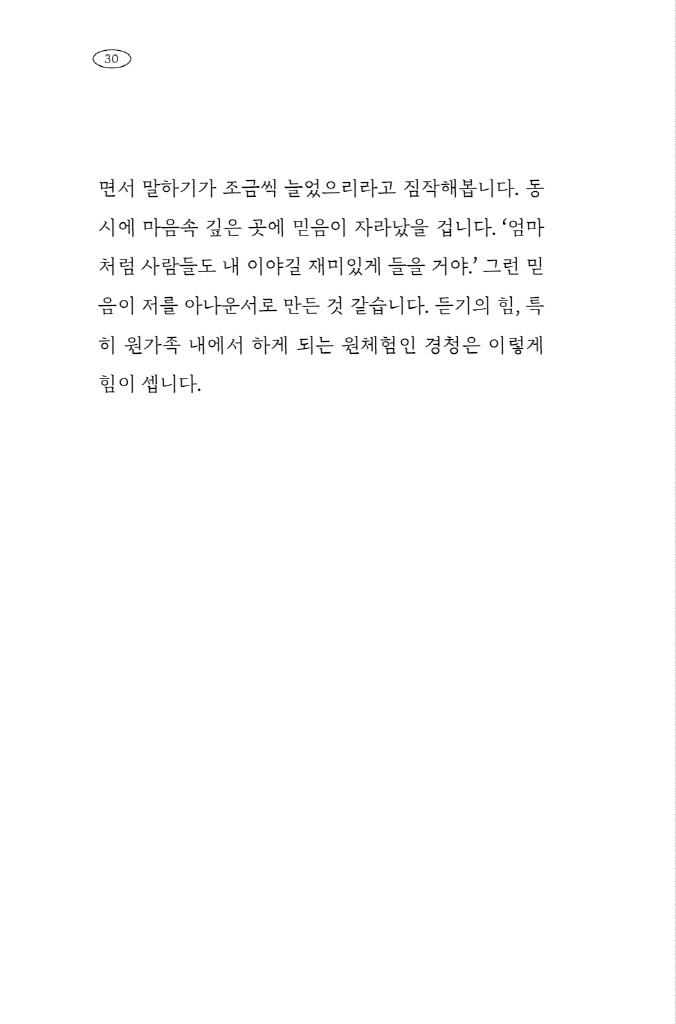 30

면서 말하기가 조금씩 늘었으리라고 짐작해봅니다. 동시에 마음속 깊은 곳에 믿음이 자라났을 겁니다. ‘엄마처럼 사람들도 내 이야길 재미있게 들을 거야.’ 그런 믿음이 저를 아나운서로 만든 것 같습니다. 듣기의 힘, 특히 원가족 내에서 하게 되는 원체험인 경청은 이렇게 힘이 셉니다.